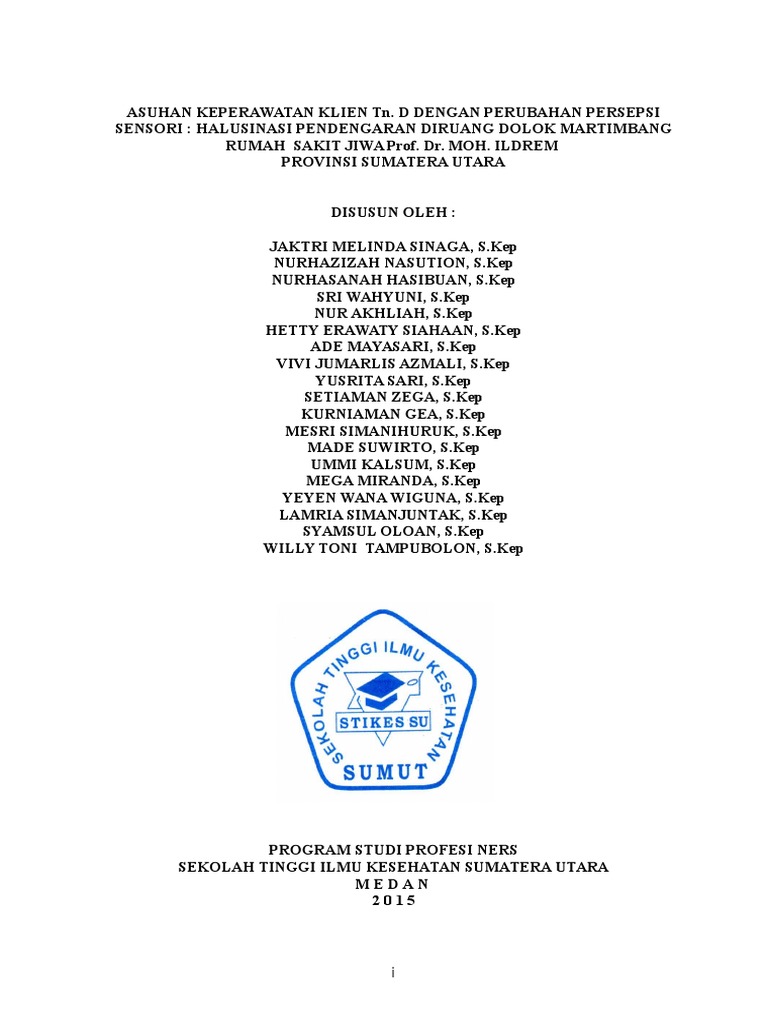 ASUHAN KEPERAWATAN KLIEN Tn. D DENGAN PERUBAHAN PERSEPSI SENSORI : HALUSINASI PENDENGARAN DIRUANG DOLOK MARTIMBANG RUMAH SAKIT JIWA Prof. Dr. MOH. ILDREM PROVINSI SUMATERA UTARA

DISUSUN OLEH :

JAKTRI MELINDA SINAGA, S.Kep
NURHAZIZAH NASUTION, S.Kep
NURHASANAH HASIBUAN, S.Kep
SRI WAHYUNI, S.Kep
NUR AKHLIAH, S.Kep
HETTY ERAWATY SIAHAAN, S.Kep
ADE MAYASARI, S.Kep
VIVI JUMARLIS AZMALI, S.Kep
YUSRITA SARI, S.Kep
SETIAMAN ZEGA, S.Kep
KURNIAMAN GEA, S.Kep
MESRI SIMANIHURUK, S.Kep
MADE SUWIRTO, S.Kep
UMMI KALSUM, S.Kep
MEGA MIRANDA, S.Kep
YEYEN WANA WIGUNA, S.Kep
LAMRIA SIMANJUNTAK, S.Kep
SYAMSUL OLOAN, S.Kep
WILLY TONI TAMPUBOLON, S.Kep

SEKOLAH TINGGI ILMU KESEHATAN
STIKES SU
SUMUT

PROGRAM STUDI PROFESI NERS
SEKOLAH TINGGI ILMU KESEHATAN SUMATERA UTARA
M E D A N
2 0 1 5

i